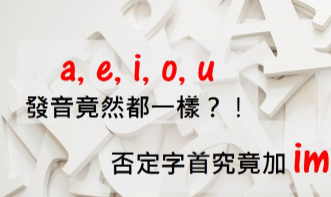 a, e, i, o, u
發音竟然都一樣？！

否定字首究竟加 im